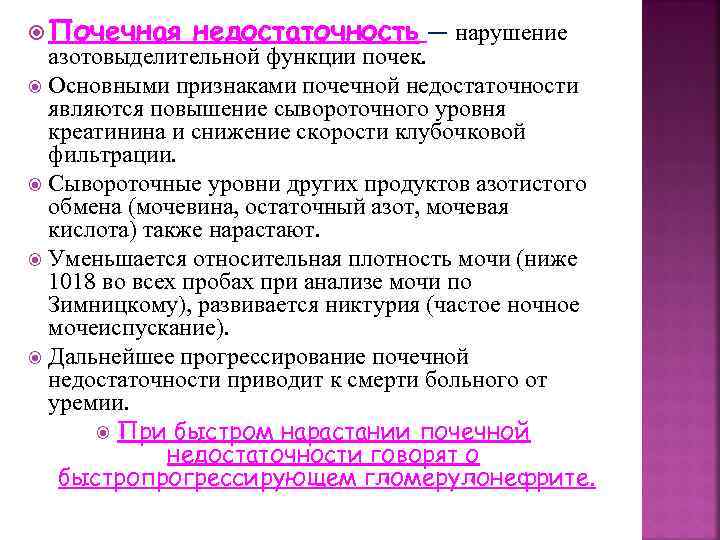 Почечная недостаточность — нарушение азотовыделительной функции почек.

Основными признаками почечной недостаточности являются повышение сывороточного уровня креатинина и снижение скорости клубочковой фильтрации.

Сывороточные уровни других продуктов азотистого обмена (мочевина, остаточный азот, мочевая кислота) также нарастают.

Уменьшается относительная плотность мочи (ниже 1018 во всех пробах при анализе мочи по Зимницкому), развивается никтурия (частое ночное мочеиспускание).

Дальнейшее прогрессирование почечной недостаточности приводит к смерти больного от уремии.

При быстром нарастании почечной недостаточности говорят о быстропрогрессирующем гломерулонефрите.